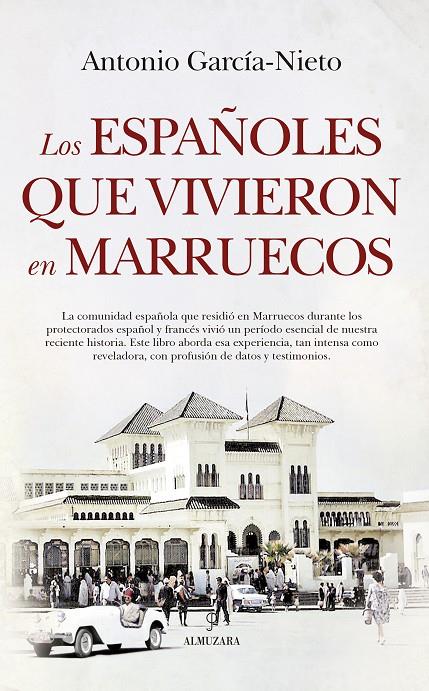 Antonio García-Nieto

Los ESPAÑOLES QUE VIVIERON en MARRUECOS

La comunidad española que residió en Marruecos durante los protectorados español y francés vivió un período esencial de nuestra reciente historia. Este libro aborda esa experiencia, tan intensa como reveladora, con profusión de datos y testimonios.

ALMUZARA